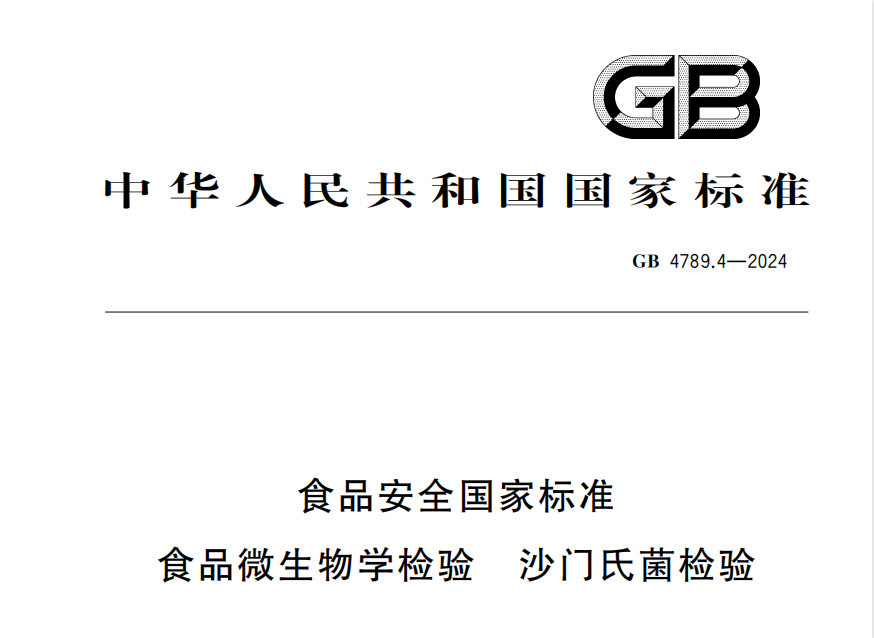 GB

中华人民共和国国家标准

GB 4789.4—2024

食品安全国家标准

食品微生物学检验　沙门氏菌检验